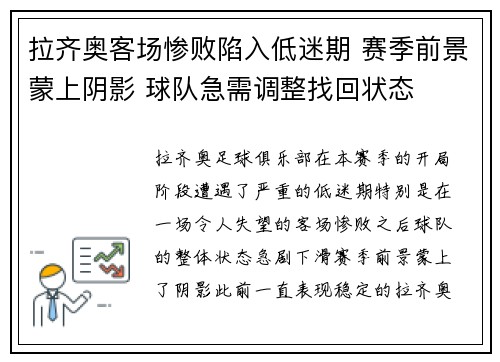 拉齐奥客场惨败陷入低迷期 赛季前景蒙上阴影 球队急需调整找回状态

拉齐奥足球俱乐部在本赛季的开局阶段遭遇了严重的低迷期特别是在一场令人失望的客场惨败之后球队的整体状态急剧下滑赛季前景蒙上了阴影此前一直表现稳定的拉齐奥